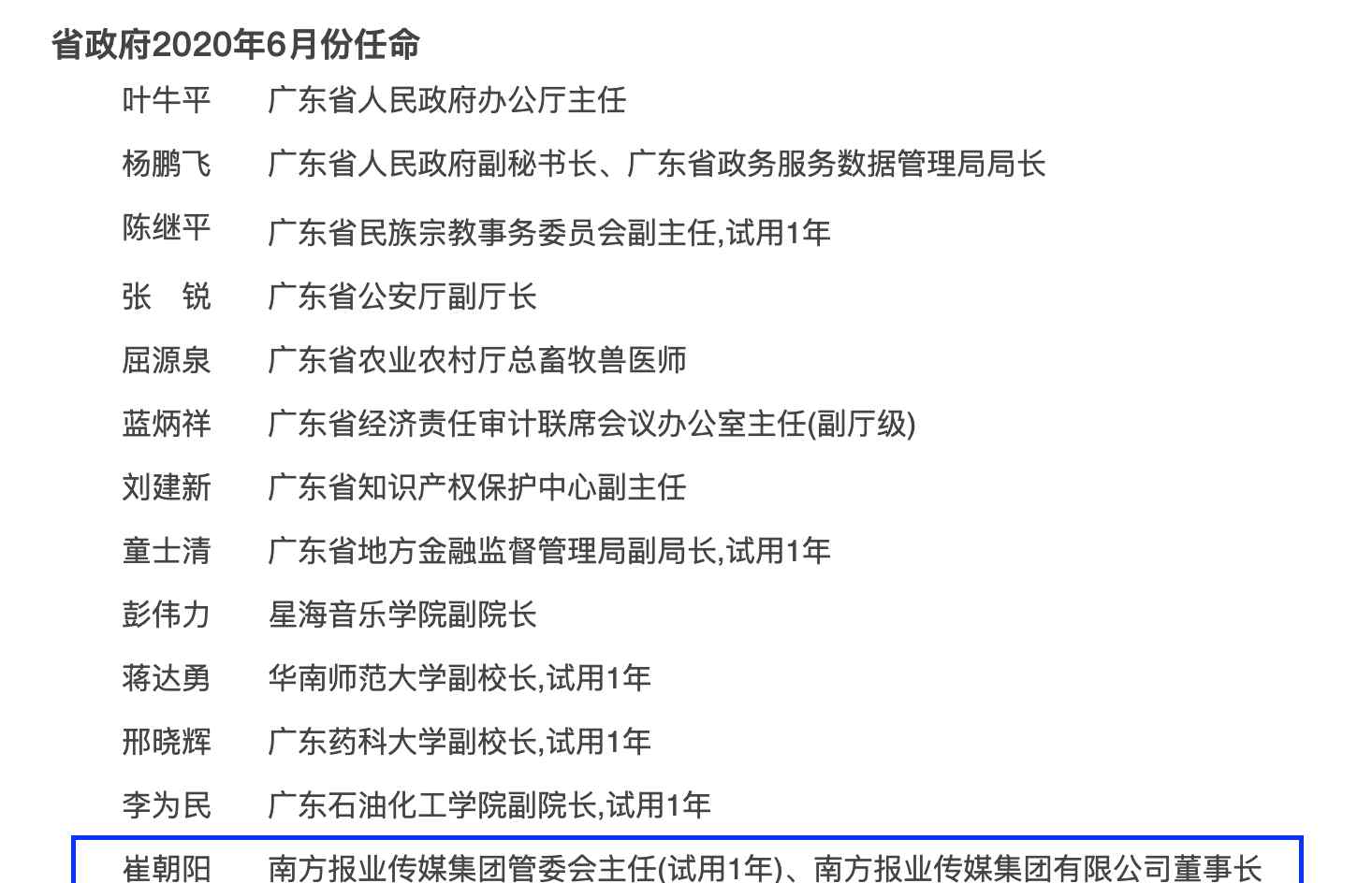 省政府2020年6月份任命

叶牛平　广东省人民政府办公厅主任

杨鹏飞　广东省人民政府副秘书长、广东省政务服务数据管理局局长

陈继平　广东省民族宗教事务委员会副主任,试用1年

张　锐　广东省公安厅副厅长

屈源泉　广东省农业农村厅总畜牧兽医师

蓝炳祥　广东省经济责任审计联席会议办公室主任(副厅级)

刘建新　广东省知识产权保护中心副主任

童士清　广东省地方金融监督管理局副局长,试用1年

彭伟力　星海音乐学院副院长

蒋达勇　华南师范大学副校长,试用1年

邢晓辉　广东药科大学副校长,试用1年

李为民　广东石油化工学院副院长,试用1年

崔朝阳　南方报业传媒集团管委会主任(试用1年)、南方报业传媒集团有限公司董事长